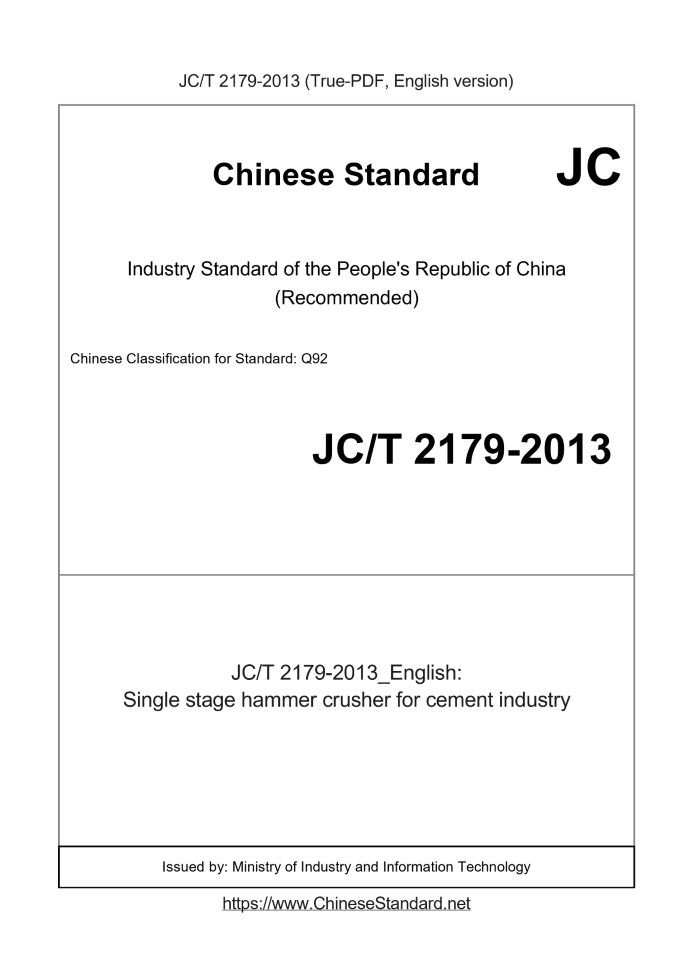 JC/T 2179-2013 (True-PDF, English version)

Chinese Standard JC

Industry Standard of the People's Republic of China
(Recommended)

Chinese Classification for Standard: Q92

JC/T 2179-2013

JC/T 2179-2013_English:
Single stage hammer crusher for cement industry

Issued by: Ministry of Industry and Information Technology

https://www.ChineseStandard.net